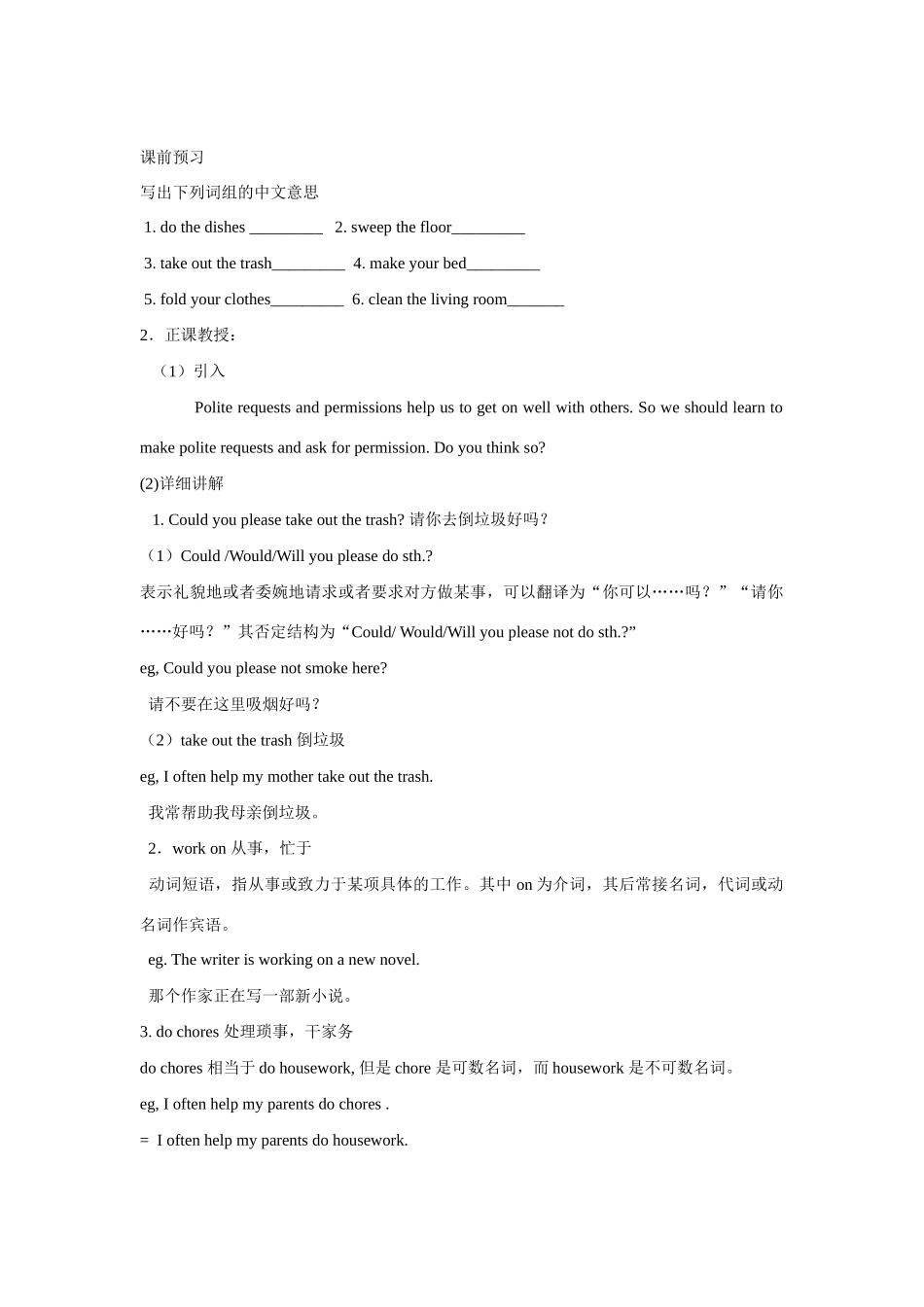 课前预习

写出下列词组的中文意思

1. do the dishes _________ 2. sweep the floor_________

3. take out the trash_________ 4. make your bed_________

5. fold your clothes_________ 6. clean the living room_______

2．正课教授：

（1）引入

Polite requests and permissions help us to get on well with others. So we should learn to make polite requests and ask for permission. Do you think so?

(2)详细讲解

1. Could you please take out the trash? 请你去倒垃圾好吗？

（1）Could /Would/Will you please do sth.?

表示礼貌地或者委婉地请求或者要求对方做某事，可以翻译为“你可以……吗？”“请你……好吗？”其否定结构为“Could/ Would/Will you please not do sth.?”

eg, Could you please not smoke here?

请不要在这里吸烟好吗？

（2）take out the trash 倒垃圾

eg, I often help my mother take out the trash.

我常帮助我母亲倒垃圾。

2．work on 从事，忙于

动词短语，指从事或致力于某项具体的工作。其中 on 为介词，其后常接名词，代词或动名词作宾语。

eg. The writer is working on a new novel.

那个作家正在写一部新小说。

3. do chores 处理琐事，干家务

do chores 相当于 do housework, 但是 chore 是可数名词，而 housework 是不可数名词。

eg, I often help my parents do chores .

= I often help my parents do housework.